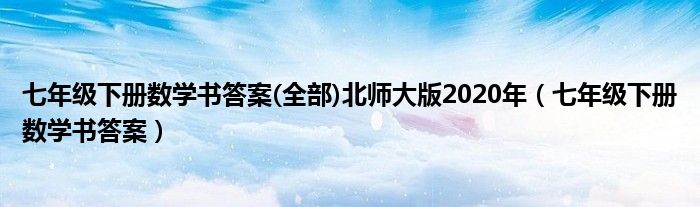 七年级下册数学书答案(全部)北师大版2020年（七年级下册数学书答案）